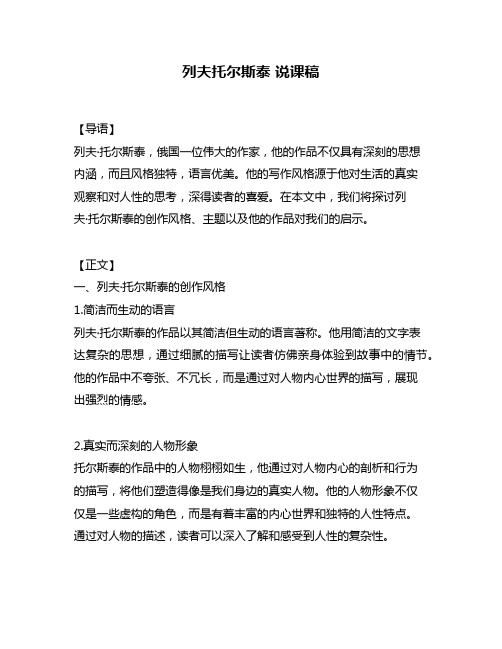 列夫托尔斯泰 说课稿

【导语】
列夫·托尔斯泰，俄国一位伟大的作家，他的作品不仅具有深刻的思想内涵，而且风格独特，语言优美。他的写作风格源于他对生活的真实观察和对人性的思考，深得读者的喜爱。在本文中，我们将探讨列夫·托尔斯泰的创作风格、主题以及他的作品对我们的启示。

【正文】
一、列夫·托尔斯泰的创作风格
1.简洁而生动的语言
列夫·托尔斯泰的作品以其简洁但生动的语言著称。他用简洁的文字表达复杂的思想，通过细腻的描写让读者仿佛亲身体验到故事中的情节。他的作品中不夸张、不冗长，而是通过对人物内心世界的描写，展现出强烈的情感。

2.真实而深刻的人物形象
托尔斯泰的作品中的人物栩栩如生，他通过对人物内心的剖析和行为的描写，将他们塑造得像是我们身边的真实人物。他的人物形象不仅仅是一些虚构的角色，而是有着丰富的内心世界和独特的人性特点。通过对人物的描述，读者可以深入了解和感受到人性的复杂性。